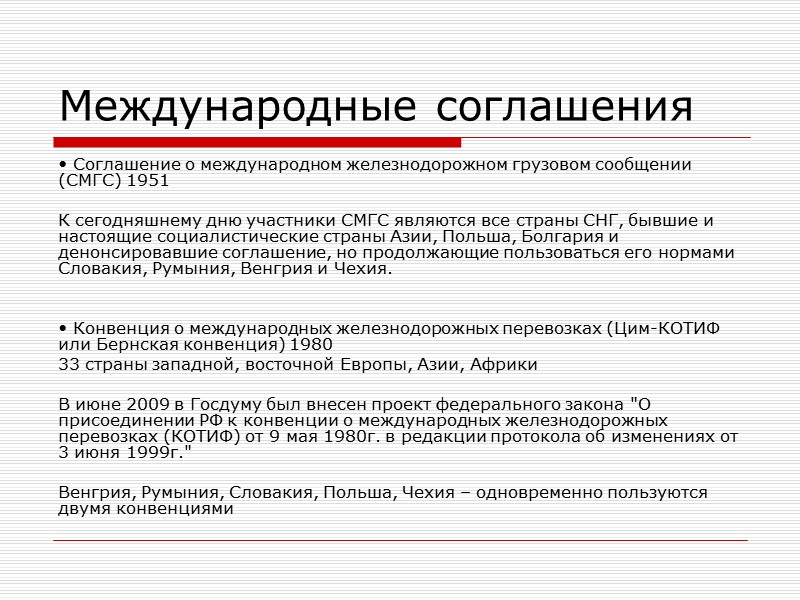 Международные соглашения

• Соглашение о международном железнодорожном грузовом сообщении (СМГС) 1951

К сегодняшнему дню участники СМГС являются все страны СНГ, бывшие и настоящие социалистические страны Азии, Польша, Болгария и денонсировавшие соглашение, но продолжающие пользоваться его нормами Словакия, Румыния, Венгрия и Чехия.

• Конвенция о международных железнодорожных перевозках (Цим-КОТИФ или Бернская конвенция) 1980
33 страны западной, восточной Европы, Азии, Африки

В июне 2009 в Госдуму был внесен проект федерального закона "О присоединении РФ к конвенции о международных железнодорожных перевозках (КОТИФ) от 9 мая 1980г. в редакции протокола об изменениях от 3 июня 1999г."

Венгрия, Румыния, Словакия, Польша, Чехия – одновременно пользуются двумя конвенциями